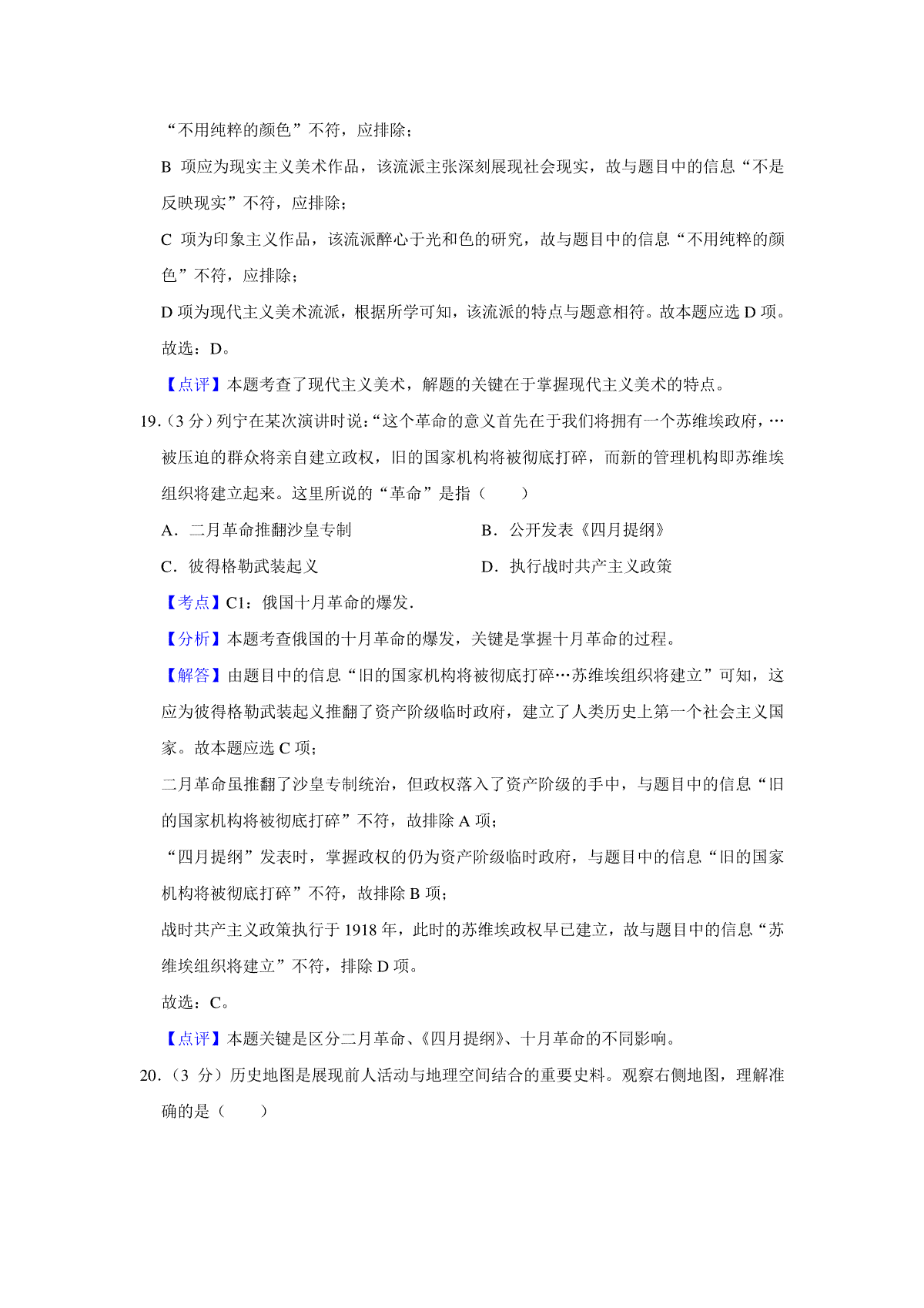 “不用纯粹的颜色”不符，应排除；

B 项应为现实主义美术作品，该流派主张深刻展现社会现实，故与题目中的信息“不是反映现实”不符，应排除；

C 项为印象主义作品，该流派醉心于光和色的研究，故与题目中的信息“不用纯粹的颜色”不符，应排除；

D 项为现代主义美术流派，根据所学可知，该流派的特点与题意相符。故本题应选 D 项。

故选：D。

【点评】本题考查了现代主义美术，解题的关键在于掌握现代主义美术的特点。

19.（3 分）列宁在某次演讲时说：“这个革命的意义首先在于我们将拥有一个苏维埃政府，…被压迫的群众将亲自建立政权，旧的国家机构将被彻底打碎，而新的管理机构即苏维埃组织将建立起来。这里所说的“革命”是指（　　）

A．二月革命推翻沙皇专制

B．公开发表《四月提纲》

C．彼得格勒武装起义

D．执行战时共产主义政策

【考点】C1：俄国十月革命的爆发.

【分析】本题考查俄国的十月革命的爆发，关键是掌握十月革命的过程。

【解答】由题目中的信息“旧的国家机构将被彻底打碎…苏维埃组织将建立”可知，这应为彼得格勒武装起义推翻了资产阶级临时政府，建立了人类历史上第一个社会主义国家。故本题应选 C 项；

二月革命虽推翻了沙皇专制统治，但政权落入了资产阶级的手中，与题目中的信息“旧的国家机构将被彻底打碎”不符，故排除 A 项；

“四月提纲”发表时，掌握政权的仍为资产阶级临时政府，与题目中的信息“旧的国家机构将被彻底打碎”不符，故排除 B 项；

战时共产主义政策执行于 1918 年，此时的苏维埃政权早已建立，故与题目中的信息“苏维埃组织将建立”不符，排除 D 项。

故选：C。

【点评】本题关键是区分二月革命、《四月提纲》、十月革命的不同影响。

20.（3 分）历史地图是展现前人活动与地理空间结合的重要史料。观察右侧地图，理解准确的是（　　）